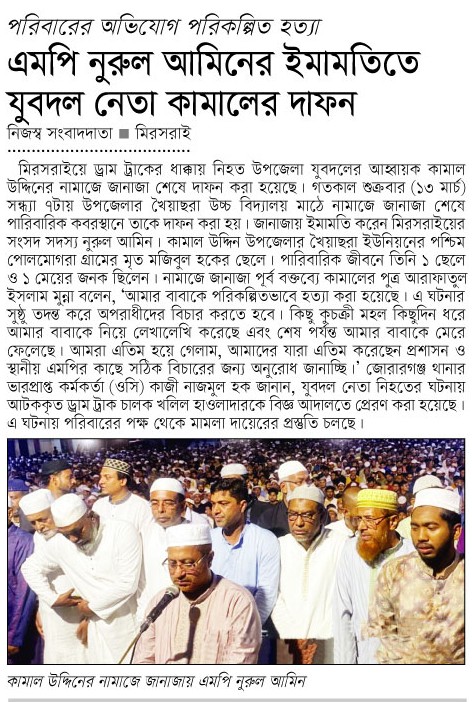 পরিবারের অভিযোগ পরিকল্পিত হত্যা

এমপি নুরুল আমিনের ইমামতিতে যুবদল নেতা কামালের দাফন

নিজস্ব সংবাদদাতা ■ মিরসরাই

মিরসরাইয়ে ড্রাম ট্রাকের ধাক্কায় নিহত উপজেলা যুবদলের আহ্বায়ক কামাল উদ্দিনের নামাজে জানাজা শেষে দাফন করা হয়েছে। গতকাল শুক্রবার (১৩ মার্চ) সন্ধ্যা ৭টায় উপজেলার খৈয়াছরা উচ্চ বিদ্যালয় মাঠে নামাজে জানাজা শেষে পারিবারিক কবরস্থানে তাকে দাফন করা হয়। জানাজায় ইমামতি করেন মিরসরাইয়ের সংসদ সদস্য নুরুল আমিন। কামাল উদ্দিন উপজেলার খৈয়াছরা ইউনিয়নের পশ্চিম পোলমোগরা গ্রামের মৃত মজিবুল হকের ছেলে। পারিবারিক জীবনে তিনি ১ ছেলে ও ১ মেয়ের জনক ছিলেন। নামাজে জানাজা পূর্ব বক্তব্যে কামালের পুত্র আরাফাতুল ইসলাম মুন্না বলেন, 'আমার বাবাকে পরিকল্পিতভাবে হত্যা করা হয়েছে। এ ঘটনার সুষ্ঠু তদন্ত করে অপরাধীদের বিচার করতে হবে। কিছু কুচক্রী মহল কিছুদিন ধরে আমার বাবাকে নিয়ে লেখালেখি করেছে এবং শেষ পর্যন্ত আমার বাবাকে মেরে ফেলেছে। আমরা এতিম হয়ে গেলাম, আমাদের যারা এতিম করেছেন প্রশাসন ও স্থানীয় এমপির কাছে সঠিক বিচারের জন্য অনুরোধ জানাচ্ছি।' জোরারগঞ্জ থানার ভারপ্রাপ্ত কর্মকর্তা (ওসি) কাজী নাজমুল হক জানান, যুবদল নেতা নিহতের ঘটনায় আটককৃত ড্রাম ট্রাক চালক খলিল হাওলাদারকে বিজ্ঞ আদালতে প্রেরণ করা হয়েছে। এ ঘটনায় পরিবারের পক্ষ থেকে মামলা দায়েরের প্রস্তুতি চলছে।

কামাল উদ্দিনের নামাজে জানাজায় এমপি নুরুল আমিন